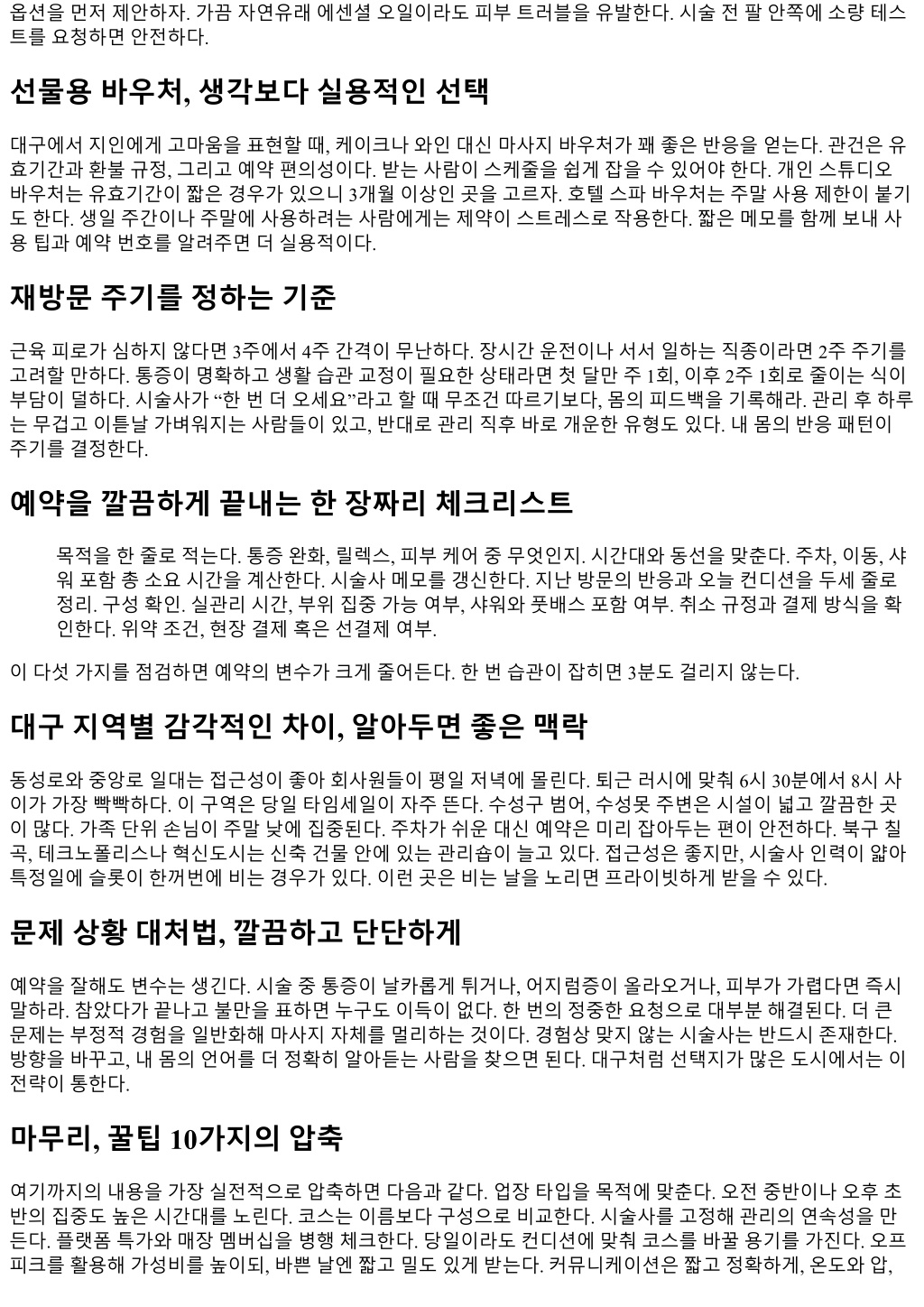 옵션을 먼저 제안하자. 가끔 자연유래 에센셜 오일이라도 피부 트러블을 유발한다. 시술 전 팔 안쪽에 소량 테스트를 요청하면 안전하다.

선물용 바우처, 생각보다 실용적인 선택

대구에서 지인에게 고마움을 표현할 때, 케이크나 와인 대신 마사지 바우처가 꽤 좋은 반응을 얻는다. 관건은 유효기간과 환불 규정, 그리고 예약 편의성이다. 받는 사람이 스케줄을 쉽게 잡을 수 있어야 한다. 개인 스튜디오 바우처는 유효기간이 짧은 경우가 있으니 3개월 이상인 곳을 고르자. 호텔 스파 바우처는 주말 사용 제한이 붙기도 한다. 생일 주간이나 주말에 사용하려는 사람에게는 제약이 스트레스로 작용한다. 짧은 메모를 함께 보내 사용 팁과 예약 번호를 알려주면 더 실용적이다.

재방문 주기를 정하는 기준

근육 피로가 심하지 않다면 3주에서 4주 간격이 무난하다. 장시간 운전이나 서서 일하는 직종이라면 2주 주기를 고려할 만하다. 통증이 명확하고 생활 습관 교정이 필요한 상태라면 첫 달만 주 1회, 이후 2주 1회로 줄이는 식이 부담이 덜하다. 시술사가 “한 번 더 오세요”라고 할 때 무조건 따르기보다, 몸의 피드백을 기록해라. 관리 후 하루는 무겁고 이튿날 가벼워지는 사람들이 있고, 반대로 관리 직후 바로 개운한 유형도 있다. 내 몸의 반응 패턴이 주기를 결정한다.

예약을 깔끔하게 끝내는 한 장짜리 체크리스트

목적을 한 줄로 적는다. 통증 완화, 릴렉스, 피부 케어 중 무엇인지. 시간대와 동선을 맞춘다. 주차, 이동, 샤워 포함 총 소요 시간을 계산한다. 시술사 메모를 갱신한다. 지난 방문의 반응과 오늘 컨디션을 두세 줄로 정리. 구성 확인. 실관리 시간, 부위 집중 가능 여부, 샤워와 풋배스 포함 여부. 취소 규정과 결제 방식을 확인한다. 위약 조건, 현장 결제 혹은 선결제 여부.

이 다섯 가지를 점검하면 예약의 변수가 크게 줄어든다. 한 번 습관이 잡히면 3분도 걸리지 않는다.

대구 지역별 감각적인 차이, 알아두면 좋은 맥락

동성로와 중앙로 일대는 접근성이 좋아 회사원들이 평일 저녁에 몰린다. 퇴근 러시에 맞춰 6시 30분에서 8시 사이가 가장 빡빡하다. 이 구역은 당일 타임세일이 자주 뜬다. 수성구 범어, 수성못 주변은 시설이 넓고 깔끔한 곳이 많다. 가족 단위 손님이 주말 낮에 집중된다. 주차가 쉬운 대신 예약은 미리 잡아두는 편이 안전하다. 북구 칠곡, 테크노폴리스나 혁신도시는 신축 건물 안에 있는 관리숍이 늘고 있다. 접근성은 좋지만, 시술사 인력이 얇아 특정일에 슬롯이 한꺼번에 비는 경우가 있다. 이런 곳은 비는 날을 노리면 프라이빗하게 받을 수 있다.

문제 상황 대처법, 깔끔하고 단단하게

예약을 잘해도 변수는 생긴다. 시술 중 통증이 날카롭게 튀거나, 어지럼증이 올라오거나, 피부가 가렵다면 즉시 말하라. 참았다가 끝나고 불만을 표하면 누구도 이득이 없다. 한 번의 정중한 요청으로 대부분 해결된다. 더 큰 문제는 부정적 경험을 일반화해 마사지 자체를 멀리하는 것이다. 경험상 맞지 않는 시술사는 반드시 존재한다. 방향을 바꾸고, 내 몸의 언어를 더 정확히 알아듣는 사람을 찾으면 된다. 대구처럼 선택지가 많은 도시에서는 이 전략이 통한다.

마무리, 꿀팁 10가지의 압축

여기까지의 내용을 가장 실전적으로 압축하면 다음과 같다. 업장 타입을 목적에 맞춘다. 오전 중반이나 오후 초반의 집중도 높은 시간대를 노린다. 코스는 이름보다 구성으로 비교한다. 시술사를 고정해 관리의 연속성을 만든다. 플랫폼 특가와 매장 멤버십을 병행 체크한다. 당일이라도 컨디션에 맞춰 코스를 바꿀 용기를 가진다. 오프피크를 활용해 가성비를 높이되, 바쁜 날엔 짧고 밀도 있게 받는다. 커뮤니케이션은 짧고 정확하게, 온도와 압,